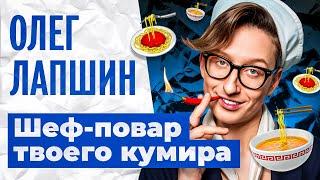 ОЛЕГ ЛАПШИН

Шеф-повар твоего кумира